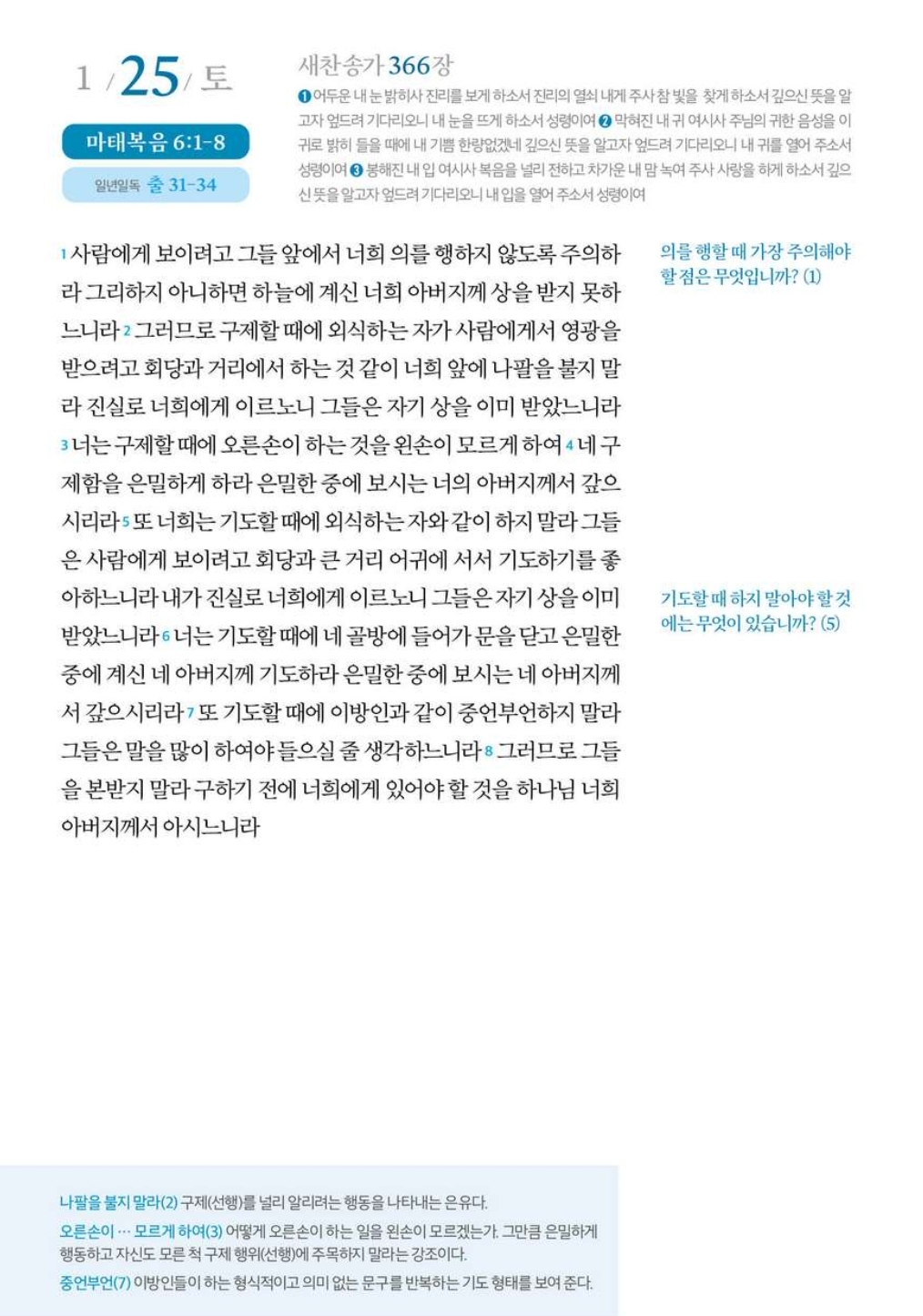 1 / 25 / 토

마태복음 6:1-8

일년일독 출 31-34

새찬송가 366장

❶ 어두운 내 눈 밝히사 진리를 보게 하소서 진리의 열쇠 내게 주사 참 빛을 찾게 하소서 깊으신 뜻을 알고자 엎드려 기다리오니 내 눈을 뜨게 하소서 성령이여 ❷ 막혀진 내 귀 여시사 주님의 귀한 음성을 이 귀로 밝히 들을 때에 내 기쁨 한량없겠네 깊으신 뜻을 알고자 엎드려 기다리오니 내 귀를 열어 주소서 성령이여 ❸ 봉해진 내 입 여시사 복음을 널리 전하고 차가운 내 맘 녹여 주사 사랑을 하게 하소서 깊으신 뜻을 알고자 엎드려 기다리오니 내 입을 열어 주소서 성령이여

1 사람에게 보이려고 그들 앞에서 너희 의를 행하지 않도록 주의하라 그리하지 아니하면 하늘에 계신 너희 아버지께 상을 받지 못하느니라 2 그러므로 구제할 때에 외식하는 자가 사람에게서 영광을 받으려고 회당과 거리에서 하는 것 같이 너희 앞에 나팔을 불지 말라 진실로 너희에게 이르노니 그들은 자기 상을 이미 받았느니라 3 너는 구제할 때에 오른손이 하는 것을 왼손이 모르게 하여 4 네 구제함을 은밀하게 하라 은밀한 중에 보시는 너의 아버지께서 갚으시리라 5 또 너희는 기도할 때에 외식하는 자와 같이 하지 말라 그들은 사람에게 보이려고 회당과 큰 거리 어귀에 서서 기도하기를 좋아하느니라 내가 진실로 너희에게 이르노니 그들은 자기 상을 이미 받았느니라 6 너는 기도할 때에 네 골방에 들어가 문을 닫고 은밀한 중에 계신 네 아버지께 기도하라 은밀한 중에 보시는 네 아버지께서 갚으시리라 7 또 기도할 때에 이방인과 같이 중언부언하지 말라 그들은 말을 많이 하여야 들으실 줄 생각하느니라 8 그러므로 그들을 본받지 말라 구하기 전에 너희에게 있어야 할 것을 하나님 너희 아버지께서 아시느니라

의를 행할 때 가장 주의해야 할 점은 무엇입니까? (1)

기도할 때 하지 말아야 할 것에는 무엇이 있습니까? (5)

나팔을 불지 말라(2) 구제(선행)를 널리 알리려는 행동을 나타내는 은유다.
오른손이 … 모르게 하여(3) 어떻게 오른손이 하는 일을 왼손이 모르겠는가. 그만큼 은밀하게 행동하고 자신도 모른 척 구제 행위(선행)에 주목하지 말라는 강조이다.
중언부언(7) 이방인들이 하는 형식적이고 의미 없는 문구를 반복하는 기도 형태를 보여 준다.